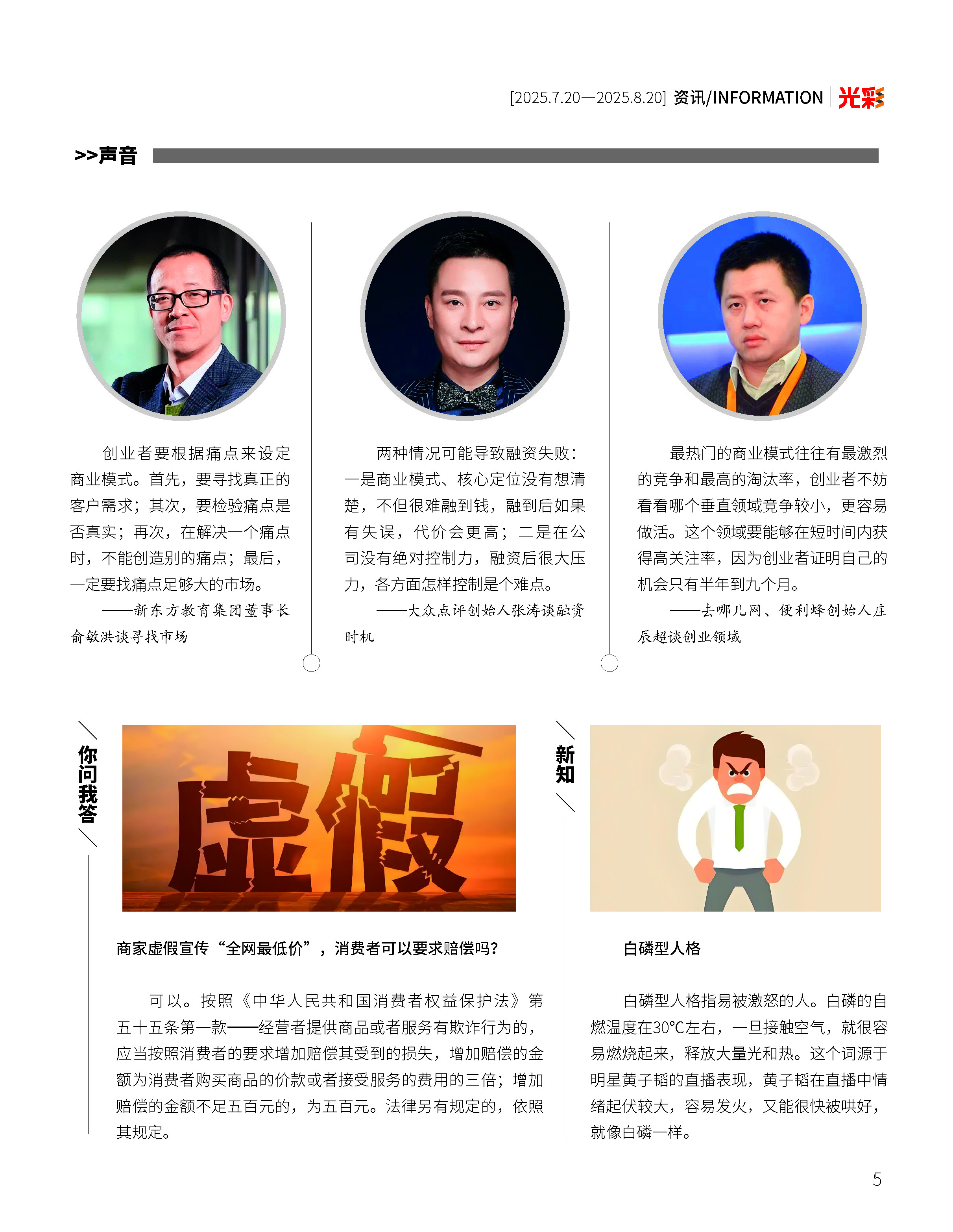 [2025.7.20—2025.8.20] 资讯/INFORMATION 光彩

>>声音

创业者要根据痛点来设定商业模式。首先，要寻找真正的客户需求；其次，要检验痛点是否真实；再次，在解决一个痛点时，不能创造别的痛点；最后，一定要找痛点足够大的市场。

——新东方教育集团董事长俞敏洪谈寻找市场

两种情况可能导致融资失败：一是商业模式、核心定位没有想清楚，不但很难融到钱，融到后如果有失误，代价会更高；二是在公司没有绝对控制力，融资后很大压力，各方面怎样控制是个难点。

——大众点评创始人张涛谈融资时机

最热门的商业模式往往有最激烈的竞争和最高的淘汰率，创业者不妨看看哪个垂直领域竞争较小，更容易做活。这个领域要能够在短时间内获得高关注率，因为创业者证明自己的机会只有半年到九个月。

——去哪儿网、便利蜂创始人庄辰超谈创业领域

你问我答

虚假

商家虚假宣传“全网最低价”，消费者可以要求赔偿吗？

可以。按照《中华人民共和国消费者权益保护法》第五十五条第一款——经营者提供商品或者服务有欺诈行为的，应当按照消费者的要求增加赔偿其受到的损失，增加赔偿的金额为消费者购买商品的价款或者接受服务的费用的三倍；增加赔偿的金额不足五百元的，为五百元。法律另有规定的，依照其规定。

新知

白磷型人格

白磷型人格指易被激怒的人。白磷的自燃温度在30°C左右，一旦接触空气，就很容易燃烧起来，释放大量光和热。这个词源于明星黄子韬的直播表现，黄子韬在直播中情绪起伏较大，容易发火，又能很快被哄好，就像白磷一样。

5